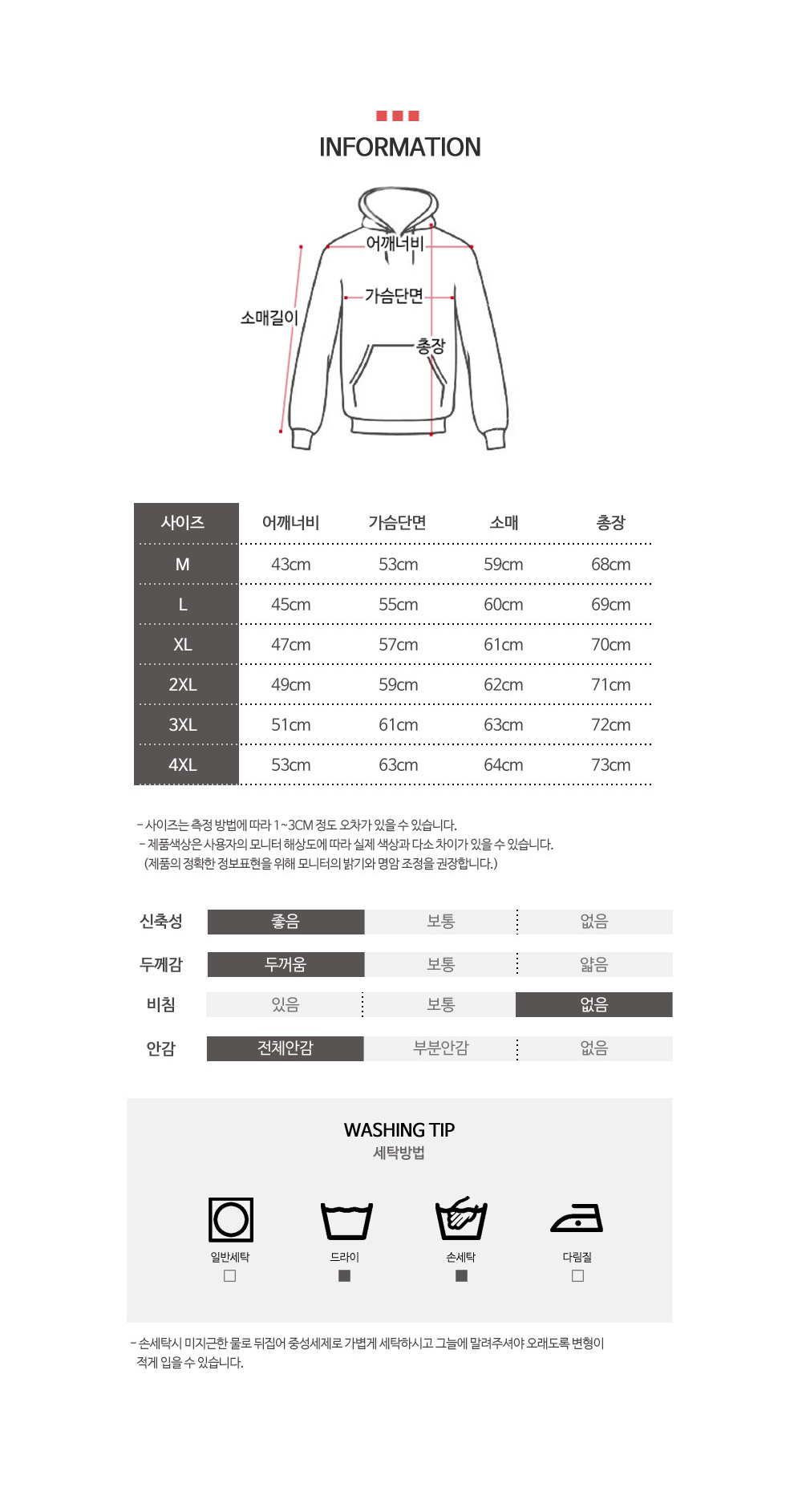 INFORMATION

어깨너비
가슴단면
소매길이
총장

| 사이즈 | 어깨너비 | 가슴단면 | 소매 | 총장 |
|---|---|---|---|---|
| M | 43cm | 53cm | 59cm | 68cm |
| L | 45cm | 55cm | 60cm | 69cm |
| XL | 47cm | 57cm | 61cm | 70cm |
| 2XL | 49cm | 59cm | 62cm | 71cm |
| 3XL | 51cm | 61cm | 63cm | 72cm |
| 4XL | 53cm | 63cm | 64cm | 73cm |

- 사이즈는 측정 방법에 따라 1~3CM 정도 오차가 있을 수 있습니다.
- 제품색상은 사용자의 모니터 해상도에 따라 실제 색상과 다소 차이가 있을 수 있습니다.
(제품의 정확한 정보표현을 위해 모니터의 밝기와 명암 조정을 권장합니다.)

| 신축성 | 좋음 | 보통 | 없음 |
|---|---|---|---|
| 두께감 | 두꺼움 | 보통 | 얇음 |
| 비침 | 있음 | 보통 | 없음 |
| 안감 | 전체안감 | 부분안감 | 없음 |

WASHING TIP
세탁방법

일반세탁 □
드라이 ■
손세탁 ■
다림질 □

- 손세탁시 미지근한 물로 뒤집어 중성세제로 가볍게 세탁하시고 그늘에 말려주셔야 오래도록 변형이 적게 입을 수 있습니다.